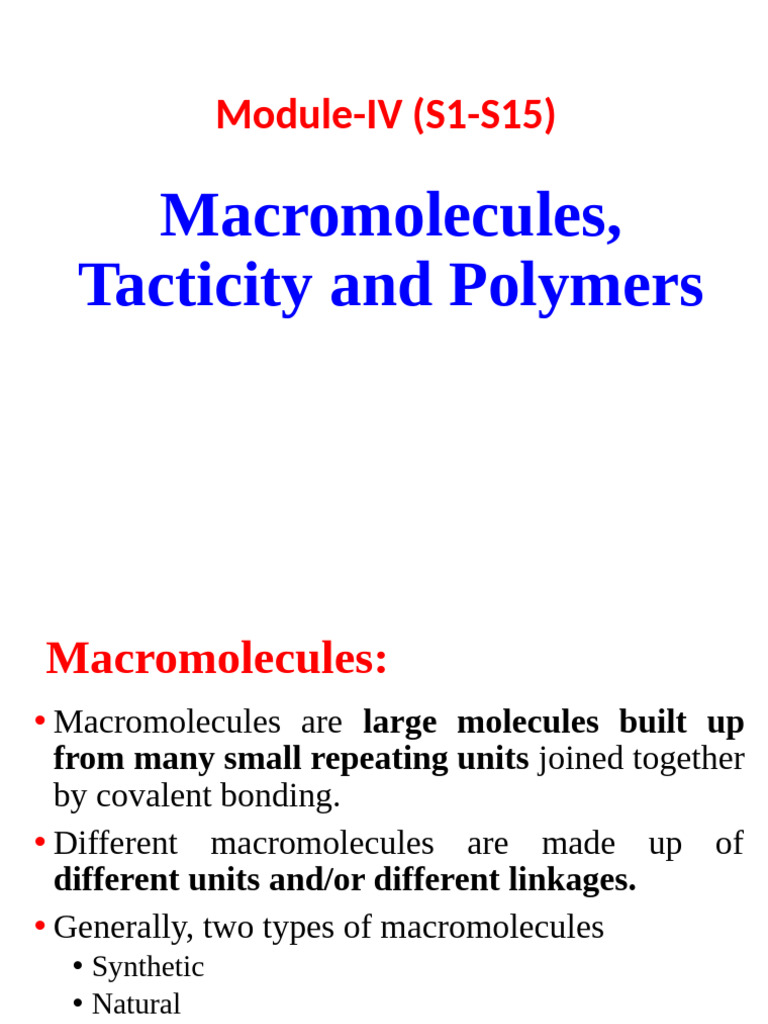 Module-IV (S1-S15)

Macromolecules, Tacticity and Polymers

Macromolecules:

• Macromolecules are large molecules built up from many small repeating units joined together by covalent bonding.

• Different macromolecules are made up of different units and/or different linkages.

• Generally, two types of macromolecules
  • Synthetic
  • Natural